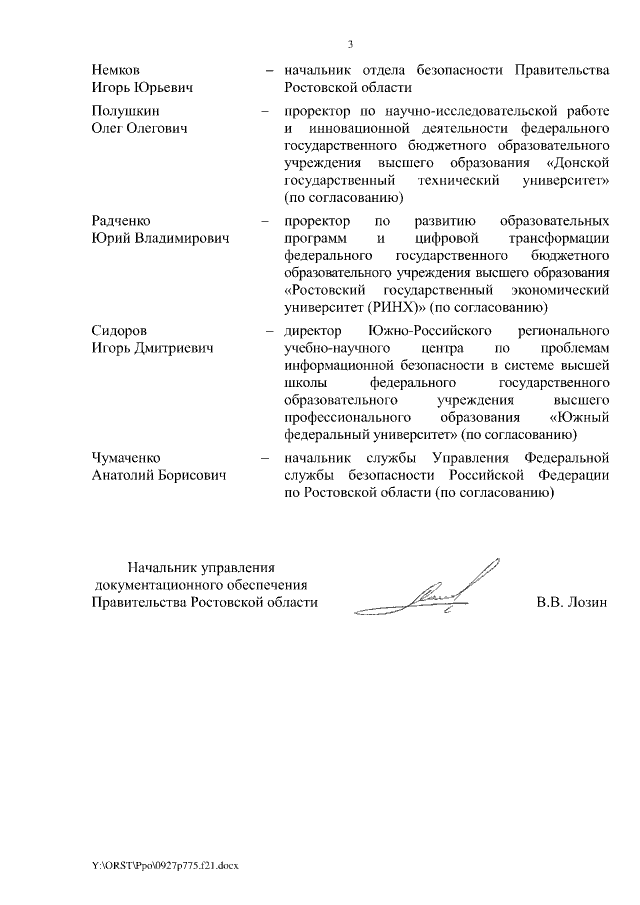 3

Немков Игорь Юрьевич – начальник отдела безопасности Правительства Ростовской области

Полушкин Олег Олегович – проректор по научно-исследовательской работе и инновационной деятельности федерального государственного бюджетного образовательного учреждения высшего образования «Донской государственный технический университет» (по согласованию)

Радченко Юрий Владимирович – проректор по развитию образовательных программ и цифровой трансформации федерального государственного бюджетного образовательного учреждения высшего образования «Ростовский государственный экономический университет (РИНХ)» (по согласованию)

Сидоров Игорь Дмитриевич – директор Южно-Российского регионального учебно-научного центра по проблемам информационной безопасности в системе высшей школы федерального государственного образовательного учреждения высшего профессионального образования «Южный федеральный университет» (по согласованию)

Чумаченко Анатолий Борисович – начальник службы Управления Федеральной службы безопасности Российской Федерации по Ростовской области (по согласованию)

Начальник управления документационного обеспечения Правительства Ростовской области

В.В. Лозин

Y:\ORST\Ppo\0927p775.f21.docx